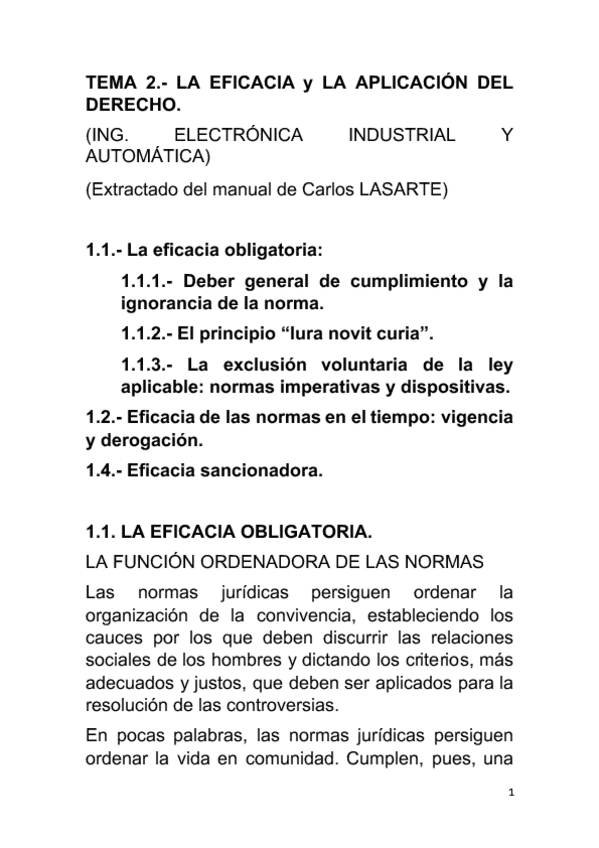 TEMA 2.- LA EFICACIA y LA APLICACIÓN DEL DERECHO.

(ING. ELECTRÓNICA INDUSTRIAL Y AUTOMÁTICA)

(Extractado del manual de Carlos LASARTE)

1.1.- La eficacia obligatoria:

1.1.1.- Deber general de cumplimiento y la ignorancia de la norma.

1.1.2.- El principio “Iura novit curia”.

1.1.3.- La exclusión voluntaria de la ley aplicable: normas imperativas y dispositivas.

1.2.- Eficacia de las normas en el tiempo: vigencia y derogación.

1.4.- Eficacia sancionadora.

1.1. LA EFICACIA OBLIGATORIA.

LA FUNCIÓN ORDENADORA DE LAS NORMAS

Las normas jurídicas persiguen ordenar la organización de la convivencia, estableciendo los cauces por los que deben discurrir las relaciones sociales de los hombres y dictando los criterios, más adecuados y justos, que deben ser aplicados para la resolución de las controversias.

En pocas palabras, las normas jurídicas persiguen ordenar la vida en comunidad. Cumplen, pues, una

1